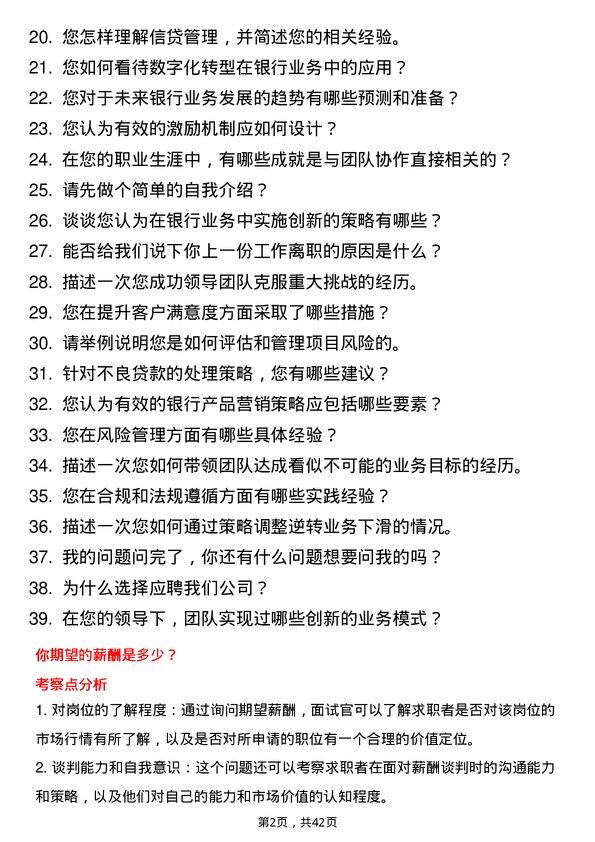 20. 您怎样理解信贷管理，并简述您的相关经验。
21. 您如何看待数字化转型在银行业务中的应用？
22. 您对于未来银行业务发展的趋势有哪些预测和准备？
23. 您认为有效的激励机制应如何设计？
24. 在您的职业生涯中，有哪些成就是与团队协作直接相关的？
25. 请先做个简单的自我介绍？
26. 谈谈您认为在银行业务中实施创新的策略有哪些？
27. 能否给我们说下你上一份工作离职的原因是什么？
28. 描述一次您成功领导团队克服重大挑战的经历。
29. 您在提升客户满意度方面采取了哪些措施？
30. 请举例说明您是如何评估和管理项目风险的。
31. 针对不良贷款的处理策略，您有哪些建议？
32. 您认为有效的银行产品营销策略应包括哪些要素？
33. 您在风险管理方面有哪些具体经验？
34. 描述一次您如何带领团队达成看似不可能的业务目标的经历。
35. 您在合规和法规遵循方面有哪些实践经验？
36. 描述一次您如何通过策略调整逆转业务下滑的情况。
37. 我的问题问完了，你还有什么问题想要问我的吗？
38. 为什么选择应聘我们公司？
39. 在您的领导下，团队实现过哪些创新的业务模式？

你期望的薪酬是多少？

考察点分析

1. 对岗位的了解程度：通过询问期望薪酬，面试官可以了解求职者是否对该岗位的市场行情有所了解，以及是否对所申请的职位有一个合理的价值定位。

2. 谈判能力和自我意识：这个问题还可以考察求职者在面对薪酬谈判时的沟通能力和策略，以及他们对自己的能力和市场价值的认知程度。

第2页，共42页